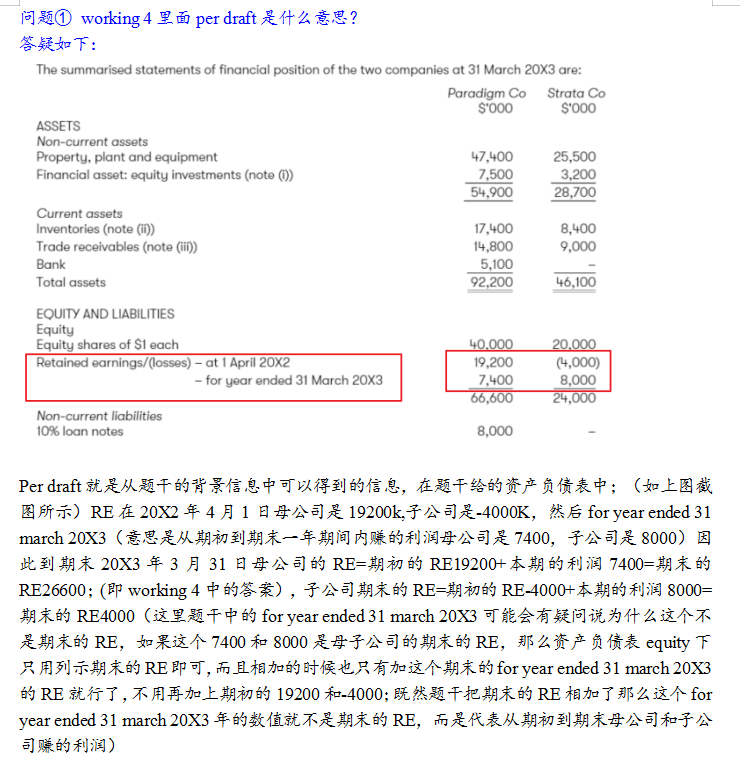 问题① working 4 里面 per draft 是什么意思？
答疑如下：

The summarised statements of financial position of the two companies at 31 March 20X3 are:

| | Paradigm Co $'000 | Strata Co $'000 |
|---|---|---|
| ASSETS | | |
| Non-current assets | | |
| Property, plant and equipment | 47,400 | 25,500 |
| Financial asset: equity investments (note (i)) | 7,500 | 3,200 |
| | 54,900 | 28,700 |
| Current assets | | |
| Inventories (note (ii)) | 17,400 | 8,400 |
| Trade receivables (note (iii)) | 14,800 | 9,000 |
| Bank | 5,100 | – |
| Total assets | 92,200 | 46,100 |
| EQUITY AND LIABILITIES | | |
| Equity | | |
| Equity shares of $1 each | 40,000 | 20,000 |
| Retained earnings/(losses) – at 1 April 20X2 | 19,200 | (4,000) |
| – for year ended 31 March 20X3 | 7,400 | 8,000 |
| | 66,600 | 24,000 |
| Non-current liabilities | | |
| 10% loan notes | 8,000 | – |

Per draft 就是从题干的背景信息中可以得到的信息，在题干给的资产负债表中；（如上图截图所示）RE 在 20X2 年 4 月 1 日母公司是 19200k,子公司是-4000K，然后 for year ended 31 march 20X3（意思是从期初到期末一年期间内赚的利润母公司是 7400，子公司是 8000）因此到期末 20X3 年 3 月 31 日母公司的 RE=期初的 RE19200+本期的利润 7400=期末的 RE26600；(即 working 4 中的答案），子公司期末的 RE=期初的 RE-4000+本期的利润 8000=期末的 RE4000（这里题干中的 for year ended 31 march 20X3 可能会有疑问说为什么这个不是期末的 RE，如果这个 7400 和 8000 是母子公司的期末的 RE，那么资产负债表 equity 下只用列示期末的 RE 即可，而且相加的时候也只有加这个期末的 for year ended 31 march 20X3 的 RE 就行了，不用再加上期初的 19200 和-4000；既然题干把期末的 RE 相加了那么这个 for year ended 31 march 20X3 年的数值就不是期末的 RE，而是代表从期初到期末母公司和子公司赚的利润）